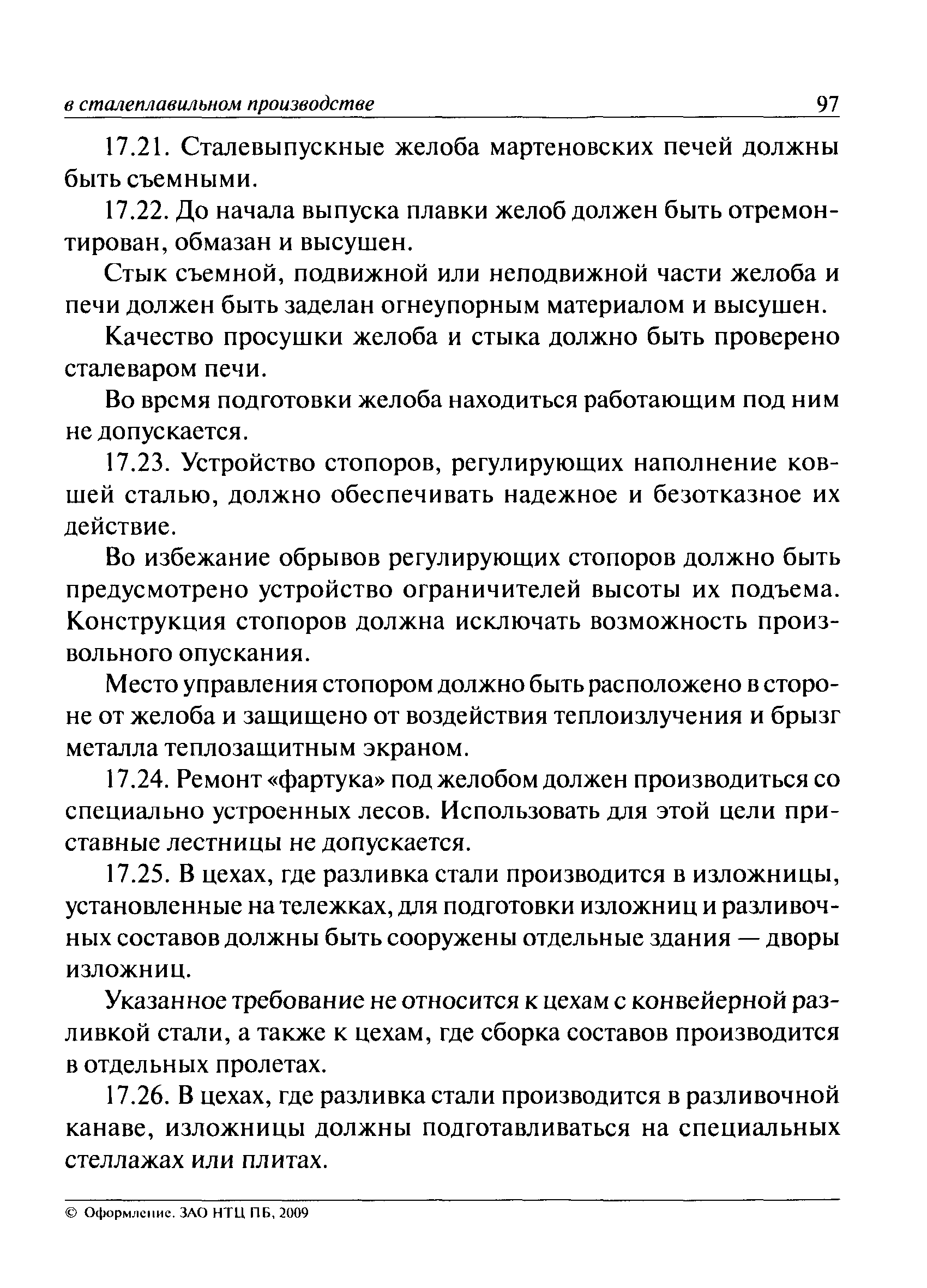 в сталеплавильном производстве 97

17.21. Сталевыпускные желоба мартеновских печей должны быть съемными.

17.22. До начала выпуска плавки желоб должен быть отремонтирован, обмазан и высушен.

Стык съемной, подвижной или неподвижной части желоба и печи должен быть заделан огнеупорным материалом и высушен.

Качество просушки желоба и стыка должно быть проверено сталеваром печи.

Во время подготовки желоба находиться работающим под ним не допускается.

17.23. Устройство стопоров, регулирующих наполнение ковшей сталью, должно обеспечивать надежное и безотказное их действие.

Во избежание обрывов регулирующих стопоров должно быть предусмотрено устройство ограничителей высоты их подъема. Конструкция стопоров должна исключать возможность произвольного опускания.

Место управления стопором должно быть расположено в стороне от желоба и защищено от воздействия теплоизлучения и брызг металла теплозащитным экраном.

17.24. Ремонт «фартука» под желобом должен производиться со специально устроенных лесов. Использовать для этой цели приставные лестницы не допускается.

17.25. В цехах, где разливка стали производится в изложницы, установленные на тележках, для подготовки изложниц и разливочных составов должны быть сооружены отдельные здания — дворы изложниц.

Указанное требование не относится к цехам с конвейерной разливкой стали, а также к цехам, где сборка составов производится в отдельных пролетах.

17.26. В цехах, где разливка стали производится в разливочной канаве, изложницы должны подготавливаться на специальных стеллажах или плитах.

© Оформление. ЗАО НТЦ ПБ, 2009